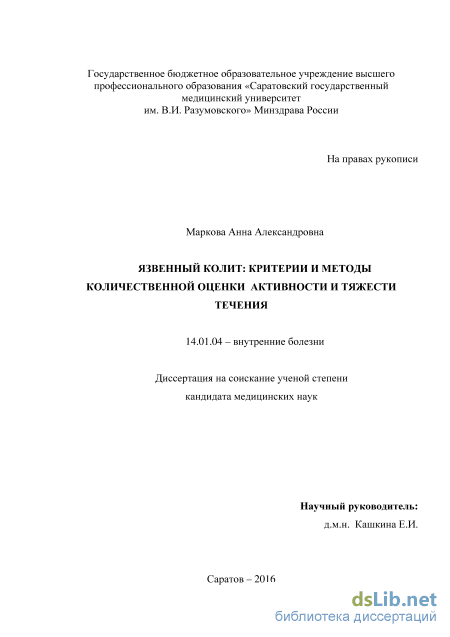 Государственное бюджетное образовательное учреждение высшего профессионального образования «Саратовский государственный медицинский университет им. В.И. Разумовского» Минздрава России

На правах рукописи

Маркова Анна Александровна

ЯЗВЕННЫЙ КОЛИТ: КРИТЕРИИ И МЕТОДЫ КОЛИЧЕСТВЕННОЙ ОЦЕНКИ АКТИВНОСТИ И ТЯЖЕСТИ ТЕЧЕНИЯ

14.01.04 – внутренние болезни

Диссертация на соискание ученой степени кандидата медицинских наук

Научный руководитель:
д.м.н. Кашкина Е.И.

Саратов – 2016

dsLib.net
библиотека диссертаций